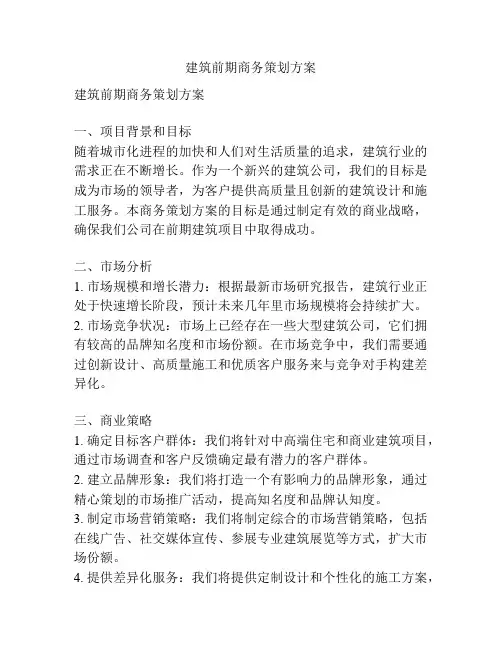 建筑前期商务策划方案

建筑前期商务策划方案

一、项目背景和目标
随着城市化进程的加快和人们对生活质量的追求，建筑行业的需求正在不断增长。作为一个新兴的建筑公司，我们的目标是成为市场的领导者，为客户提供高质量且创新的建筑设计和施工服务。本商务策划方案的目标是通过制定有效的商业战略，确保我们公司在前期建筑项目中取得成功。

二、市场分析
1. 市场规模和增长潜力：根据最新市场研究报告，建筑行业正处于快速增长阶段，预计未来几年里市场规模将会持续扩大。
2. 市场竞争状况：市场上已经存在一些大型建筑公司，它们拥有较高的品牌知名度和市场份额。在市场竞争中，我们需要通过创新设计、高质量施工和优质客户服务来与竞争对手构建差异化。

三、商业策略
1. 确定目标客户群体：我们将针对中高端住宅和商业建筑项目，通过市场调查和客户反馈确定最有潜力的客户群体。
2. 建立品牌形象：我们将打造一个有影响力的品牌形象，通过精心策划的市场推广活动，提高知名度和品牌认知度。
3. 制定市场营销策略：我们将制定综合的市场营销策略，包括在线广告、社交媒体宣传、参展专业建筑展览等方式，扩大市场份额。
4. 提供差异化服务：我们将提供定制设计和个性化的施工方案，